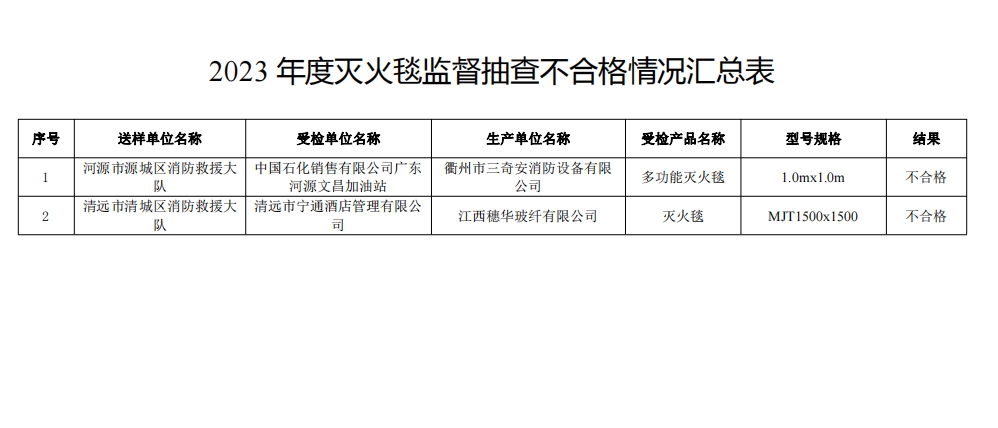 2023 年度灭火毯监督抽查不合格情况汇总表

| 序号 | 送样单位名称 | 受检单位名称 | 生产单位名称 | 受检产品名称 | 型号规格 | 结果 |
|---|---|---|---|---|---|---|
| 1 | 河源市源城区消防救援大队 | 中国石化销售有限公司广东河源文昌加油站 | 衢州市三奇安消防设备有限公司 | 多功能灭火毯 | 1.0mx1.0m | 不合格 |
| 2 | 清远市清城区消防救援大队 | 清远市宁通酒店管理有限公司 | 江西穗华玻纤有限公司 | 灭火毯 | MJT1500x1500 | 不合格 |